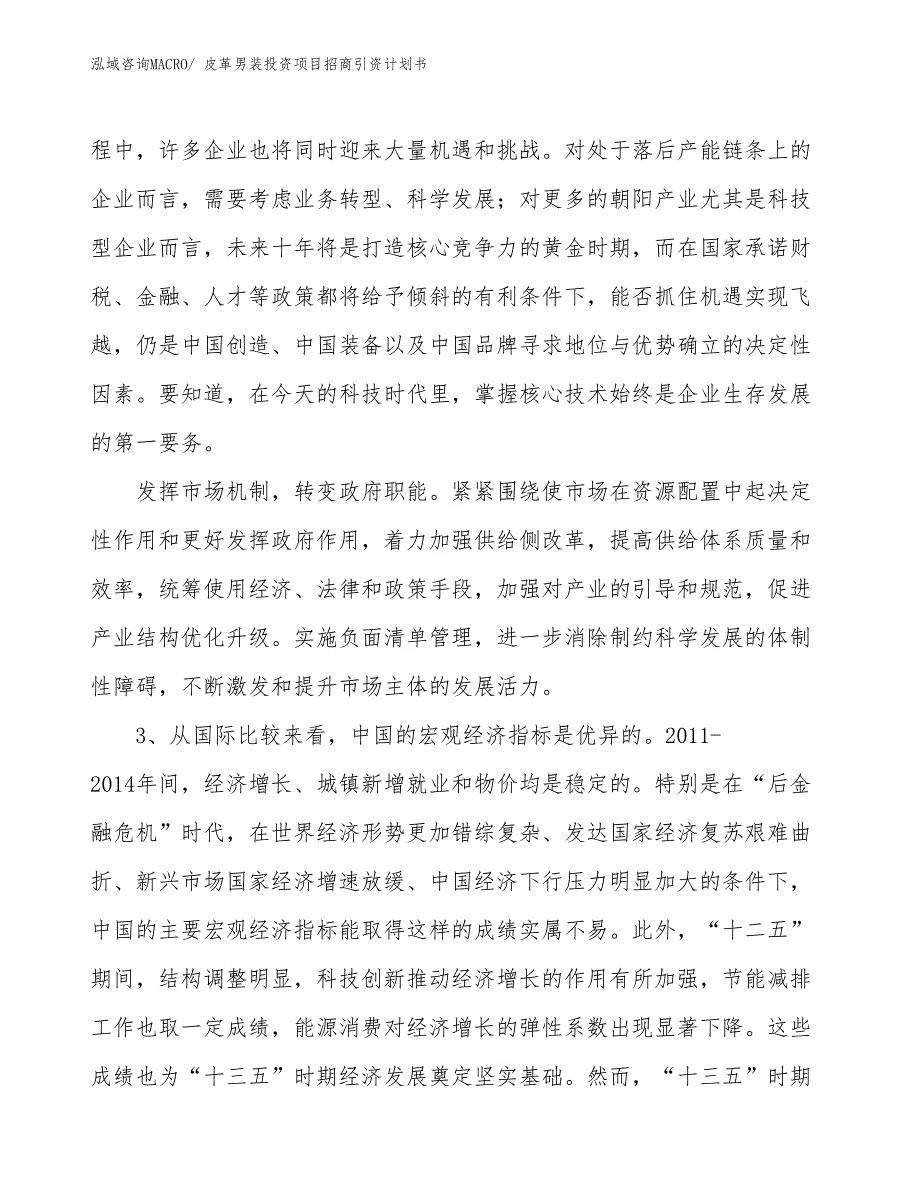 泓域咨询MACRO/ 皮革男装投资项目招商引资计划书

程中，许多企业也将同时迎来大量机遇和挑战。对处于落后产能链条上的企业而言，需要考虑业务转型、科学发展；对更多的朝阳产业尤其是科技型企业而言，未来十年将是打造核心竞争力的黄金时期，而在国家承诺财税、金融、人才等政策都将给予倾斜的有利条件下，能否抓住机遇实现飞越，仍是中国创造、中国装备以及中国品牌寻求地位与优势确立的决定性因素。要知道，在今天的科技时代里，掌握核心技术始终是企业生存发展的第一要务。

发挥市场机制，转变政府职能。紧紧围绕使市场在资源配置中起决定性作用和更好发挥政府作用，着力加强供给侧改革，提高供给体系质量和效率，统筹使用经济、法律和政策手段，加强对产业的引导和规范，促进产业结构优化升级。实施负面清单管理，进一步消除制约科学发展的体制性障碍，不断激发和提升市场主体的发展活力。

3、从国际比较来看，中国的宏观经济指标是优异的。2011-2014年间，经济增长、城镇新增就业和物价均是稳定的。特别是在“后金融危机”时代，在世界经济形势更加错综复杂、发达国家经济复苏艰难曲折、新兴市场国家经济增速放缓、中国经济下行压力明显加大的条件下，中国的主要宏观经济指标能取得这样的成绩实属不易。此外，“十二五”期间，结构调整明显，科技创新推动经济增长的作用有所加强，节能减排工作也取一定成绩，能源消费对经济增长的弹性系数出现显著下降。这些成绩也为“十三五”时期经济发展奠定坚实基础。然而，“十三五”时期